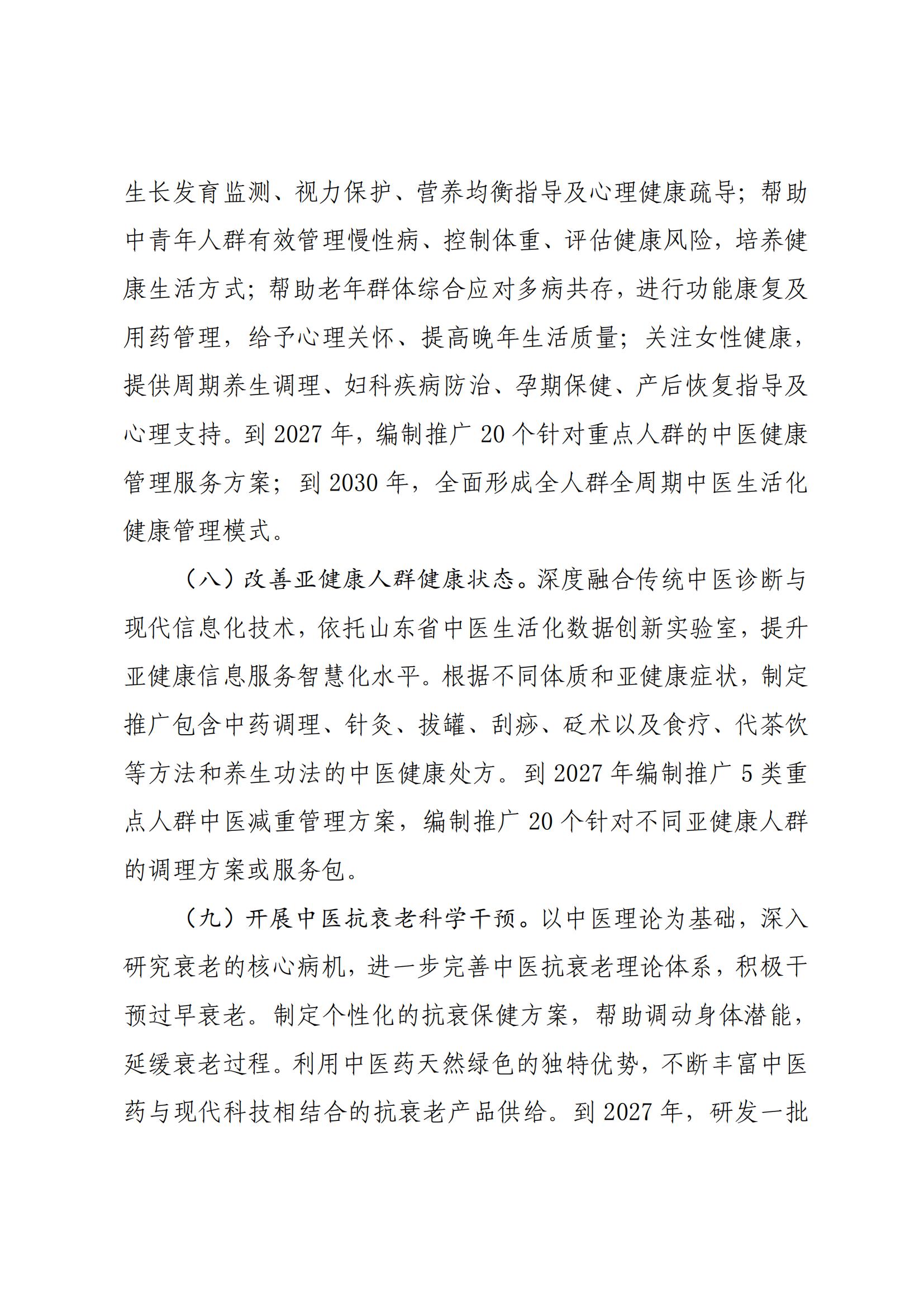 生长发育监测、视力保护、营养均衡指导及心理健康疏导；帮助中青年人群有效管理慢性病、控制体重、评估健康风险，培养健康生活方式；帮助老年群体综合应对多病共存，进行功能康复及用药管理，给予心理关怀、提高晚年生活质量；关注女性健康，提供周期养生调理、妇科疾病防治、孕期保健、产后恢复指导及心理支持。到 2027 年，编制推广 20 个针对重点人群的中医健康管理服务方案；到 2030 年，全面形成全人群全周期中医生活化健康管理模式。

（八）改善亚健康人群健康状态。深度融合传统中医诊断与现代信息化技术，依托山东省中医生活化数据创新实验室，提升亚健康信息服务智慧化水平。根据不同体质和亚健康症状，制定推广包含中药调理、针灸、拔罐、刮痧、砭术以及食疗、代茶饮等方法和养生功法的中医健康处方。到 2027 年编制推广 5 类重点人群中医减重管理方案，编制推广 20 个针对不同亚健康人群的调理方案或服务包。

（九）开展中医抗衰老科学干预。以中医理论为基础，深入研究衰老的核心病机，进一步完善中医抗衰老理论体系，积极干预过早衰老。制定个性化的抗衰保健方案，帮助调动身体潜能，延缓衰老过程。利用中医药天然绿色的独特优势，不断丰富中医药与现代科技相结合的抗衰老产品供给。到 2027 年，研发一批